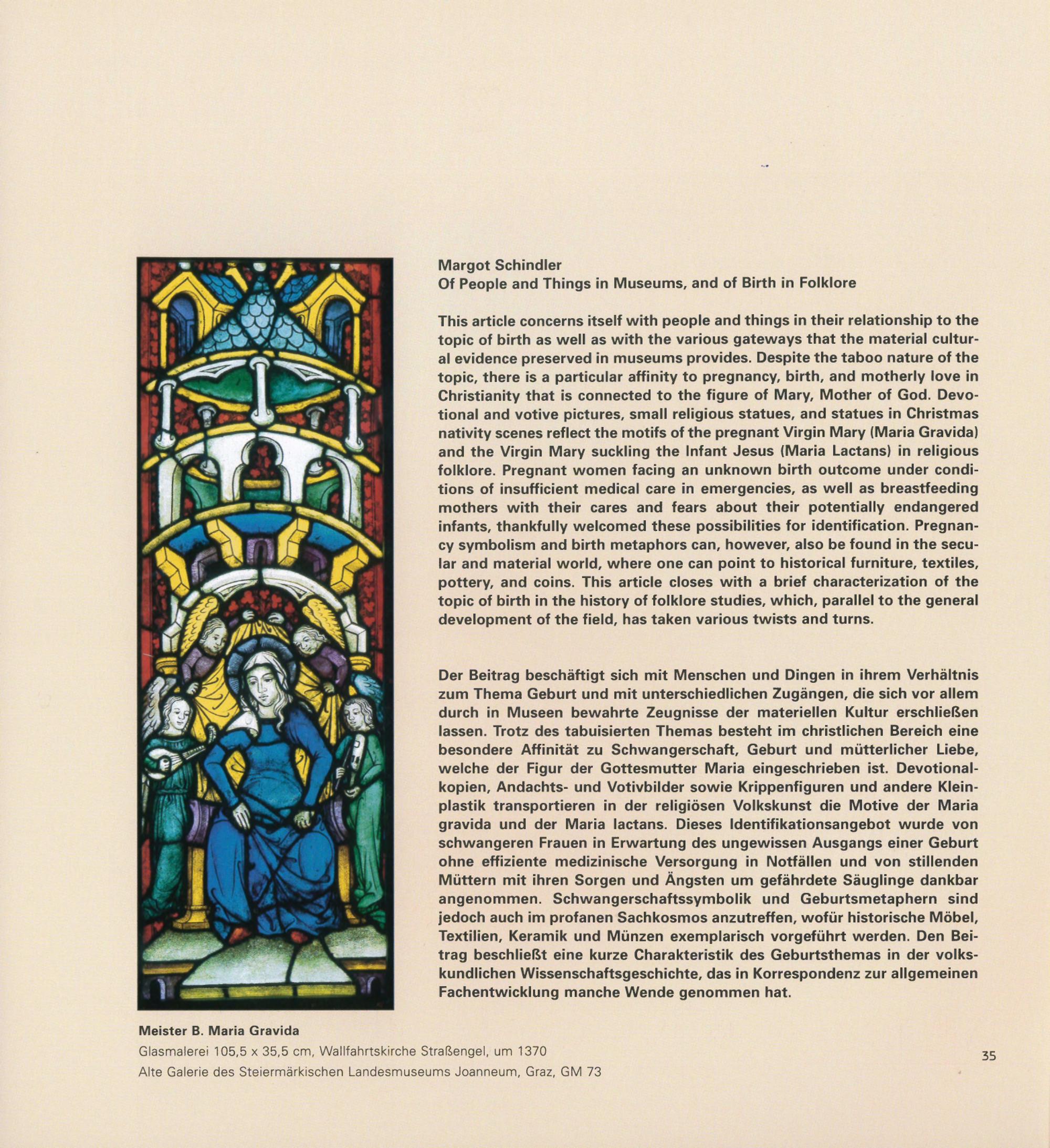 Margot Schindler
Of People and Things in Museums, and of Birth in Folklore

This article concerns itself with people and things in their relationship to the topic of birth as well as with the various gateways that the material cultural evidence preserved in museums provides. Despite the taboo nature of the topic, there is a particular affinity to pregnancy, birth, and motherly love in Christianity that is connected to the figure of Mary, Mother of God. Devotional and votive pictures, small religious statues, and statues in Christmas nativity scenes reflect the motifs of the pregnant Virgin Mary (Maria Gravida) and the Virgin Mary suckling the Infant Jesus (Maria Lactans) in religious folklore. Pregnant women facing an unknown birth outcome under conditions of insufficient medical care in emergencies, as well as breastfeeding mothers with their cares and fears about their potentially endangered infants, thankfully welcomed these possibilities for identification. Pregnancy symbolism and birth metaphors can, however, also be found in the secular and material world, where one can point to historical furniture, textiles, pottery, and coins. This article closes with a brief characterization of the topic of birth in the history of folklore studies, which, parallel to the general development of the field, has taken various twists and turns.

Der Beitrag beschäftigt sich mit Menschen und Dingen in ihrem Verhältnis zum Thema Geburt und mit unterschiedlichen Zugängen, die sich vor allem durch in Museen bewahrte Zeugnisse der materiellen Kultur erschließen lassen. Trotz des tabuisierten Themas besteht im christlichen Bereich eine besondere Affinität zu Schwangerschaft, Geburt und mütterlicher Liebe, welche der Figur der Gottesmutter Maria eingeschrieben ist. Devotionalkopien, Andachts- und Votivbilder sowie Krippenfiguren und andere Kleinplastik transportieren in der religiösen Volkskunst die Motive der Maria gravida und der Maria lactans. Dieses Identifikationsangebot wurde von schwangeren Frauen in Erwartung des ungewissen Ausgangs einer Geburt ohne effiziente medizinische Versorgung in Notfällen und von stillenden Müttern mit ihren Sorgen und Ängsten um gefährdete Säuglinge dankbar angenommen. Schwangerschaftssymbolik und Geburtsmetaphern sind jedoch auch im profanen Sachkosmos anzutreffen, wofür historische Möbel, Textilien, Keramik und Münzen exemplarisch vorgeführt werden. Den Beitrag beschließt eine kurze Charakteristik des Geburtsthemas in der volkskundlichen Wissenschaftsgeschichte, das in Korrespondenz zur allgemeinen Fachentwicklung manche Wende genommen hat.

Meister B. Maria Gravida
Glasmalerei 105,5 x 35,5 cm, Wallfahrtskirche Straßengel, um 1370
Alte Galerie des Steiermärkischen Landesmuseums Joanneum, Graz, GM 73

35